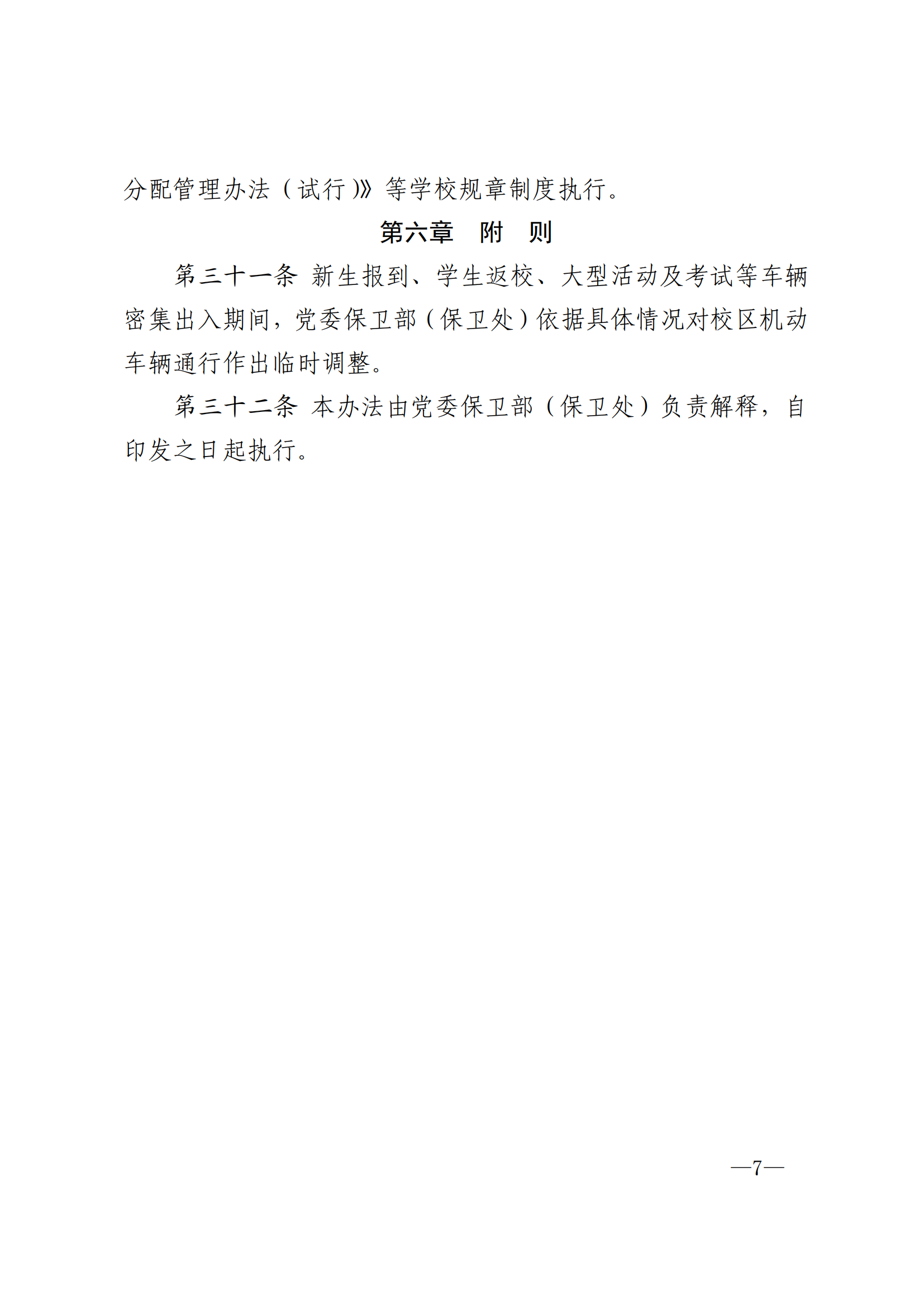 分配管理办法（试行）》等学校规章制度执行。

第六章　附　则

第三十一条 新生报到、学生返校、大型活动及考试等车辆密集出入期间，党委保卫部（保卫处）依据具体情况对校区机动车辆通行作出临时调整。

第三十二条 本办法由党委保卫部（保卫处）负责解释，自印发之日起执行。

—7—